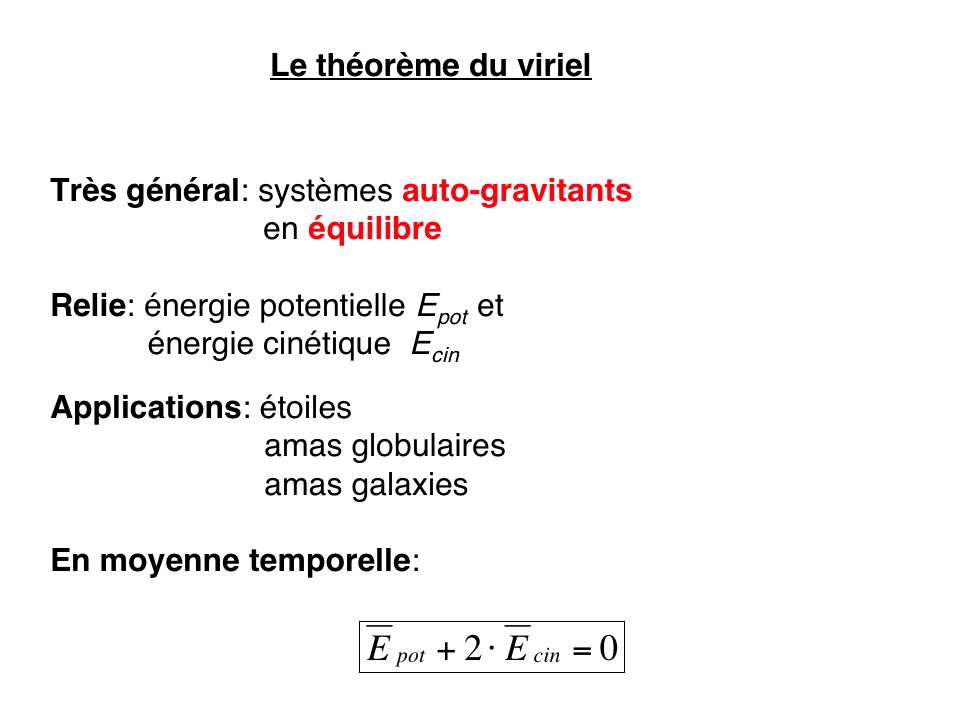 Le théorème du viriel

Très général: systèmes auto-gravitants
en équilibre

Relie: énergie potentielle $E_{pot}$ et
énergie cinétique $E_{cin}$

Applications: étoiles
amas globulaires
amas galaxies

En moyenne temporelle:

$\overline{E}_{pot} + 2 \cdot \overline{E}_{cin} = 0$